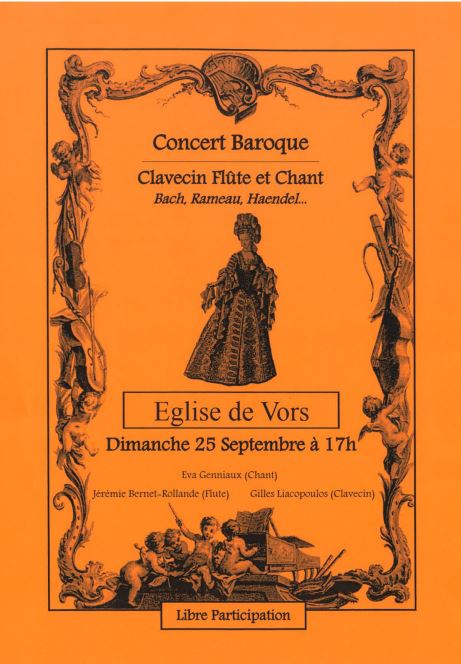 Concert Baroque

Clavecin Flûte et Chant

Bach, Rameau, Haendel...

Eglise de Vors

Dimanche 25 Septembre à 17h

Eva Genniaux (Chant)

Jérémie Bernet-Rollande (Flute)

Gilles Liacopoulos (Clavecin)

Libre Participation